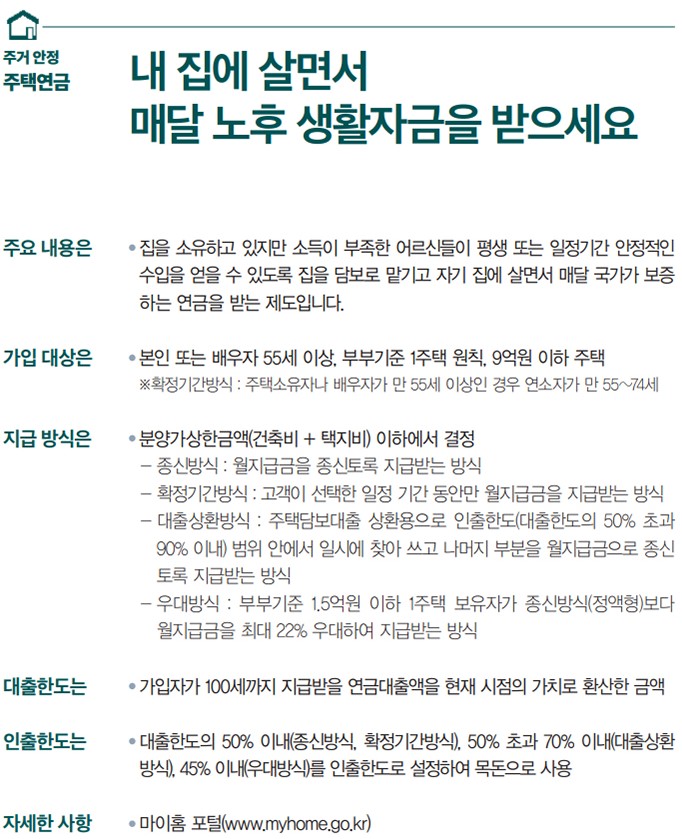 주거 안정
주택연금

내 집에 살면서
매달 노후 생활자금을 받으세요

주요 내용은

• 집을 소유하고 있지만 소득이 부족한 어르신들이 평생 또는 일정기간 안정적인 수입을 얻을 수 있도록 집을 담보로 맡기고 자기 집에 살면서 매달 국가가 보증하는 연금을 받는 제도입니다.

가입 대상은

• 본인 또는 배우자 55세 이상, 부부기준 1주택 원칙, 9억원 이하 주택
※확정기간방식 : 주택소유자나 배우자가 만 55세 이상인 경우 연소자가 만 55~74세

지급 방식은

• 분양가상한금액(건축비 + 택지비) 이하에서 결정
– 종신방식 : 월지급금을 종신토록 지급받는 방식
– 확정기간방식 : 고객이 선택한 일정 기간 동안만 월지급금을 지급받는 방식
– 대출상환방식 : 주택담보대출 상환용으로 인출한도(대출한도의 50% 초과 90% 이내) 범위 안에서 일시에 찾아 쓰고 나머지 부분을 월지급금으로 종신토록 지급받는 방식
– 우대방식 : 부부기준 1.5억원 이하 1주택 보유자가 종신방식(정액형)보다 월지급금을 최대 22% 우대하여 지급받는 방식

대출한도는

• 가입자가 100세까지 지급받을 연금대출액을 현재 시점의 가치로 환산한 금액

인출한도는

• 대출한도의 50% 이내(종신방식, 확정기간방식), 50% 초과 70% 이내(대출상환방식), 45% 이내(우대방식)를 인출한도로 설정하여 목돈으로 사용

자세한 사항

• 마이홈 포털(www.myhome.go.kr)